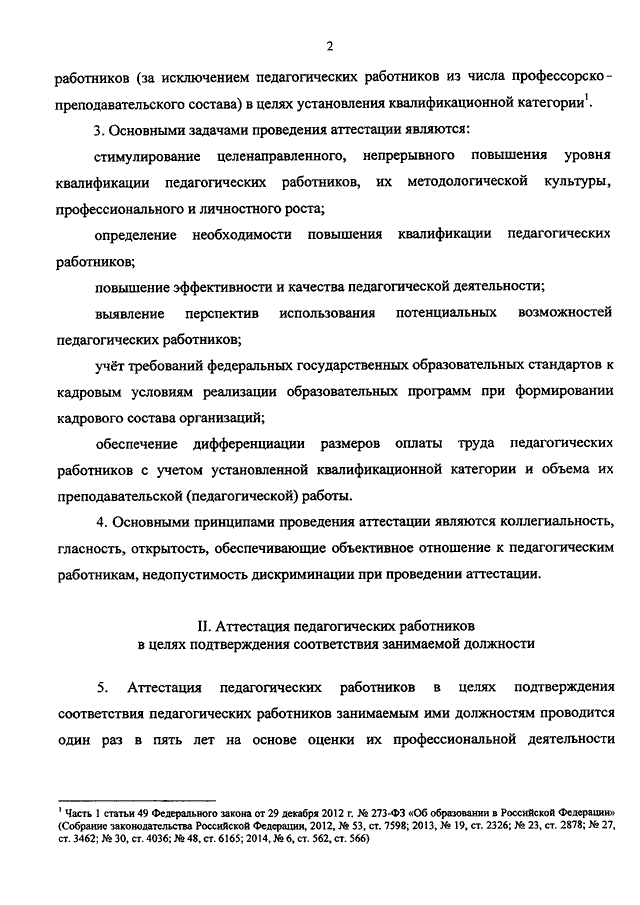 2

работников (за исключением педагогических работников из числа профессорско-преподавательского состава) в целях установления квалификационной категории$^1$.

3. Основными задачами проведения аттестации являются:

стимулирование целенаправленного, непрерывного повышения уровня квалификации педагогических работников, их методологической культуры, профессионального и личностного роста;

определение необходимости повышения квалификации педагогических работников;

повышение эффективности и качества педагогической деятельности;

выявление перспектив использования потенциальных возможностей педагогических работников;

учёт требований федеральных государственных образовательных стандартов к кадровым условиям реализации образовательных программ при формировании кадрового состава организаций;

обеспечение дифференциации размеров оплаты труда педагогических работников с учетом установленной квалификационной категории и объема их преподавательской (педагогической) работы.

4. Основными принципами проведения аттестации являются коллегиальность, гласность, открытость, обеспечивающие объективное отношение к педагогическим работникам, недопустимость дискриминации при проведении аттестации.

II. Аттестация педагогических работников
в целях подтверждения соответствия занимаемой должности

5. Аттестация педагогических работников в целях подтверждения соответствия педагогических работников занимаемым ими должностям проводится один раз в пять лет на основе оценки их профессиональной деятельности

$^1$ Часть 1 статьи 49 Федерального закона от 29 декабря 2012 г. № 273-ФЗ «Об образовании в Российской Федерации» (Собрание законодательства Российской Федерации, 2012, № 53, ст. 7598; 2013, № 19, ст. 2326; № 23, ст. 2878; № 27, ст. 3462; № 30, ст. 4036; № 48, ст. 6165; 2014, № 6, ст. 562, ст. 566)